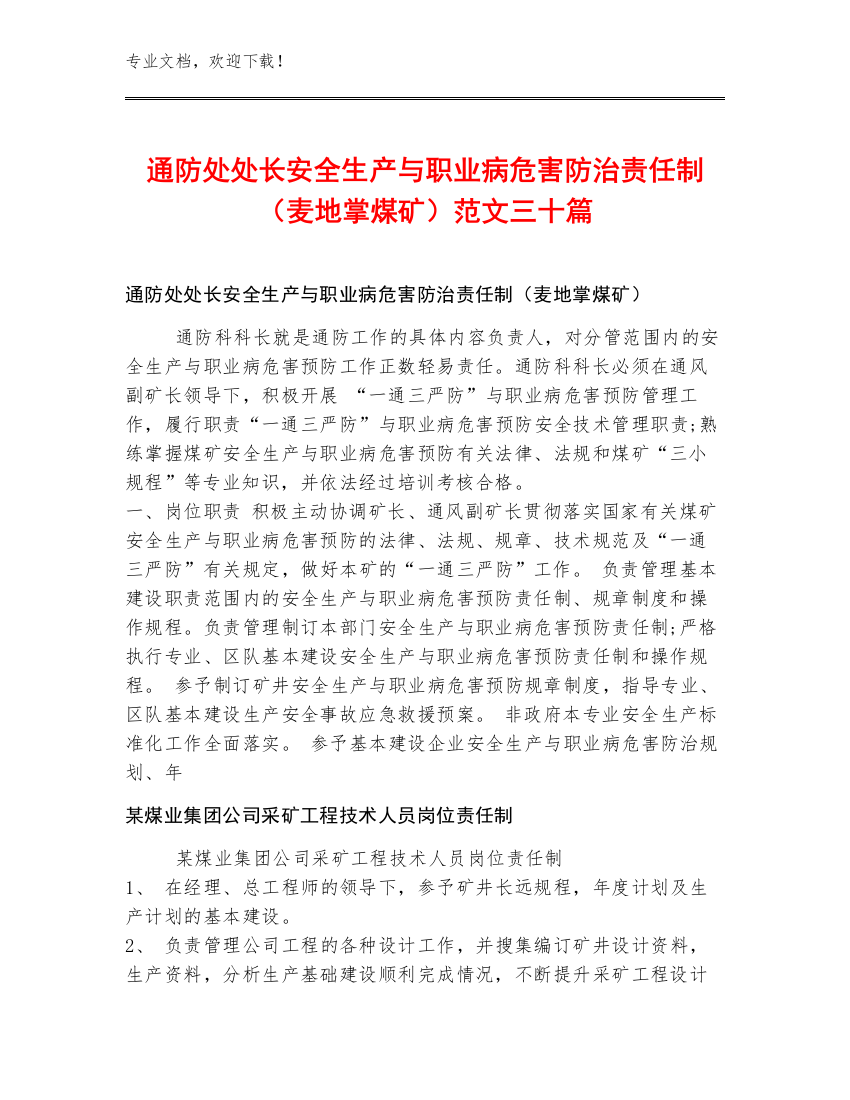 专业文档，欢迎下载！

通防处处长安全生产与职业病危害防治责任制（麦地掌煤矿）范文三十篇

通防处处长安全生产与职业病危害防治责任制（麦地掌煤矿）

通防科科长就是通防工作的具体内容负责人，对分管范围内的安全生产与职业病危害预防工作正数轻易责任。通防科科长必须在通风副矿长领导下，积极开展 “一通三严防”与职业病危害预防管理工作，履行职责“一通三严防”与职业病危害预防安全技术管理职责;熟练掌握煤矿安全生产与职业病危害预防有关法律、法规和煤矿“三小规程”等专业知识，并依法经过培训考核合格。
一、岗位职责 积极主动协调矿长、通风副矿长贯彻落实国家有关煤矿安全生产与职业病危害预防的法律、法规、规章、技术规范及“一通三严防”有关规定，做好本矿的“一通三严防”工作。 负责管理基本建设职责范围内的安全生产与职业病危害预防责任制、规章制度和操作规程。负责管理制订本部门安全生产与职业病危害预防责任制;严格执行专业、区队基本建设安全生产与职业病危害预防责任制和操作规程。 参予制订矿井安全生产与职业病危害预防规章制度，指导专业、区队基本建设生产安全事故应急救援预案。 非政府本专业安全生产标准化工作全面落实。 参予基本建设企业安全生产与职业病危害防治规划、年

某煤业集团公司采矿工程技术人员岗位责任制

某煤业集团公司采矿工程技术人员岗位责任制
1、 在经理、总工程师的领导下，参予矿井长远规程，年度计划及生产计划的基本建设。
2、 负责管理公司工程的各种设计工作，并搜集编订矿井设计资料，生产资料，分析生产基础建设顺利完成情况，不断提升采矿工程设计